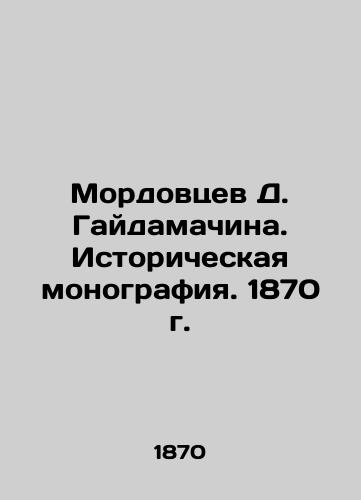 Мордовцев Д. Гайдамачина. Историческая монография. 1870 г.

1870